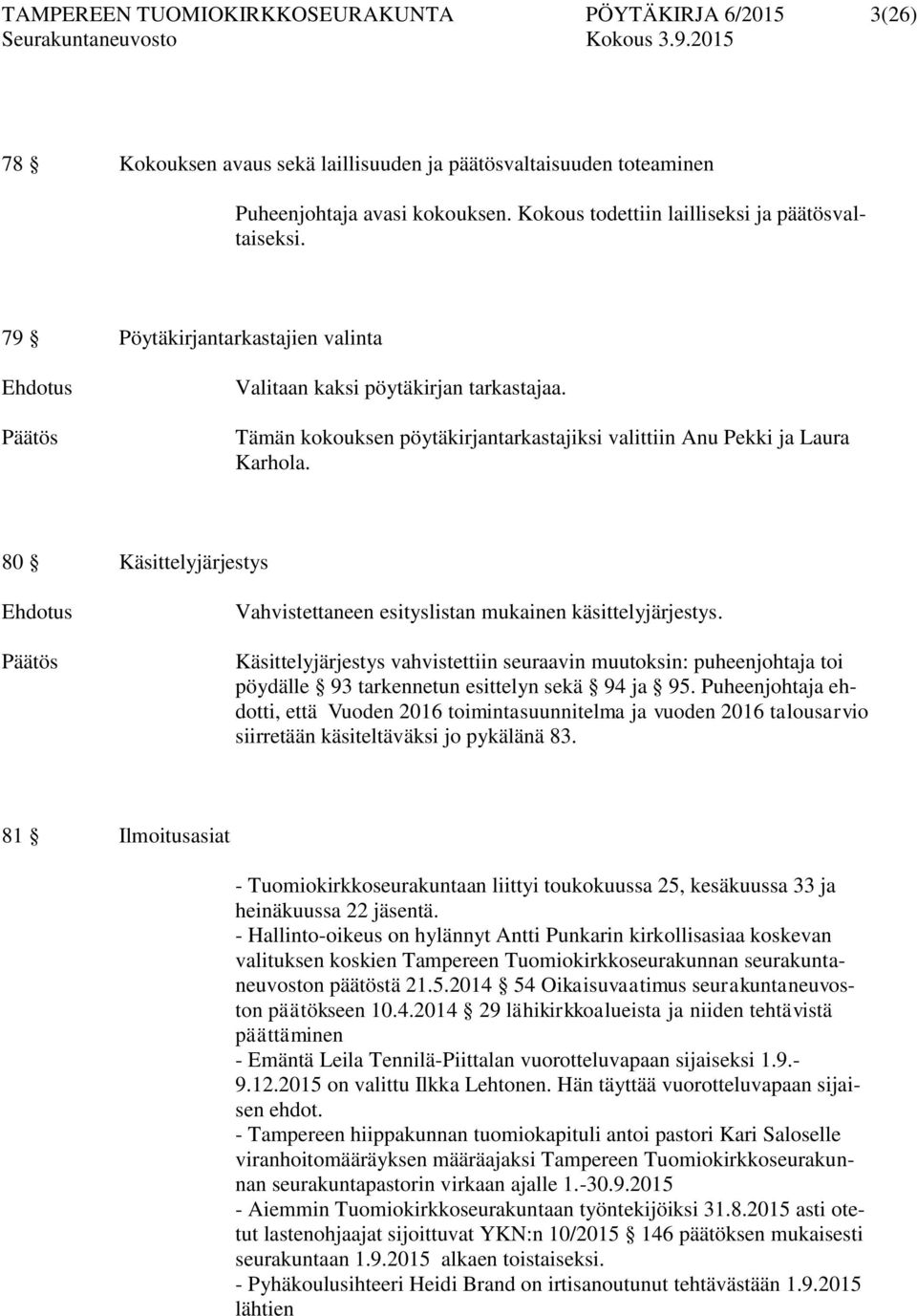 TAMPEREEN TUOMIOKIRKKOSEURAKUNTA PÖYTÄKIRJA 6/2015 3(26)
Seurakuntaneuvosto Kokous 3.9.2015

78 § Kokouksen avaus sekä laillisuuden ja päätösvaltaisuuden toteaminen

Puheenjohtaja avasi kokouksen. Kokous todettiin lailliseksi ja päätösvaltaiseksi.

79 § Pöytäkirjantarkastajien valinta

Ehdotus Valitaan kaksi pöytäkirjan tarkastajaa.

Päätös Tämän kokouksen pöytäkirjantarkastajiksi valittiin Anu Pekki ja Laura Karhola.

80 § Käsittelyjärjestys

Ehdotus Vahvistettaneen esityslistan mukainen käsittelyjärjestys.

Päätös Käsittelyjärjestys vahvistettiin seuraavin muutoksin: puheenjohtaja toi pöydälle § 93 tarkennetun esittelyn sekä § 94 ja § 95. Puheenjohtaja ehdotti, että Vuoden 2016 toimintasuunnitelma ja vuoden 2016 talousarvio siirretään käsiteltäväksi jo pykälänä 83.

81 § Ilmoitusasiat

- Tuomiokirkkoseurakuntaan liittyi toukokuussa 25, kesäkuussa 33 ja heinäkuussa 22 jäsentä.
- Hallinto-oikeus on hylännyt Antti Punkarin kirkollisasiaa koskevan valituksen koskien Tampereen Tuomiokirkkoseurakunnan seurakuntaneuvoston päätöstä 21.5.2014 § 54 Oikaisuvaatimus seurakuntaneuvoston päätökseen 10.4.2014 § 29 lähikirkkoalueista ja niiden tehtävistä päättäminen
- Emäntä Leila Tennilä-Piittalan vuorotteluvapaan sijaiseksi 1.9.-9.12.2015 on valittu Ilkka Lehtonen. Hän täyttää vuorotteluvapaan sijaisen ehdot.
- Tampereen hiippakunnan tuomiokapituli antoi pastori Kari Saloselle viranhoitomääräyksen määräajaksi Tampereen Tuomiokirkkoseurakunnan seurakuntapastorin virkaan ajalle 1.-30.9.2015
- Aiemmin Tuomiokirkkoseurakuntaan työntekijöiksi 31.8.2015 asti otetut lastenohjaajat sijoittuvat YKN:n 10/2015 § 146 päätöksen mukaisesti seurakuntaan 1.9.2015 alkaen toistaiseksi.
- Pyhäkoulusihteeri Heidi Brand on irtisanoutunut tehtävästään 1.9.2015 lähtien